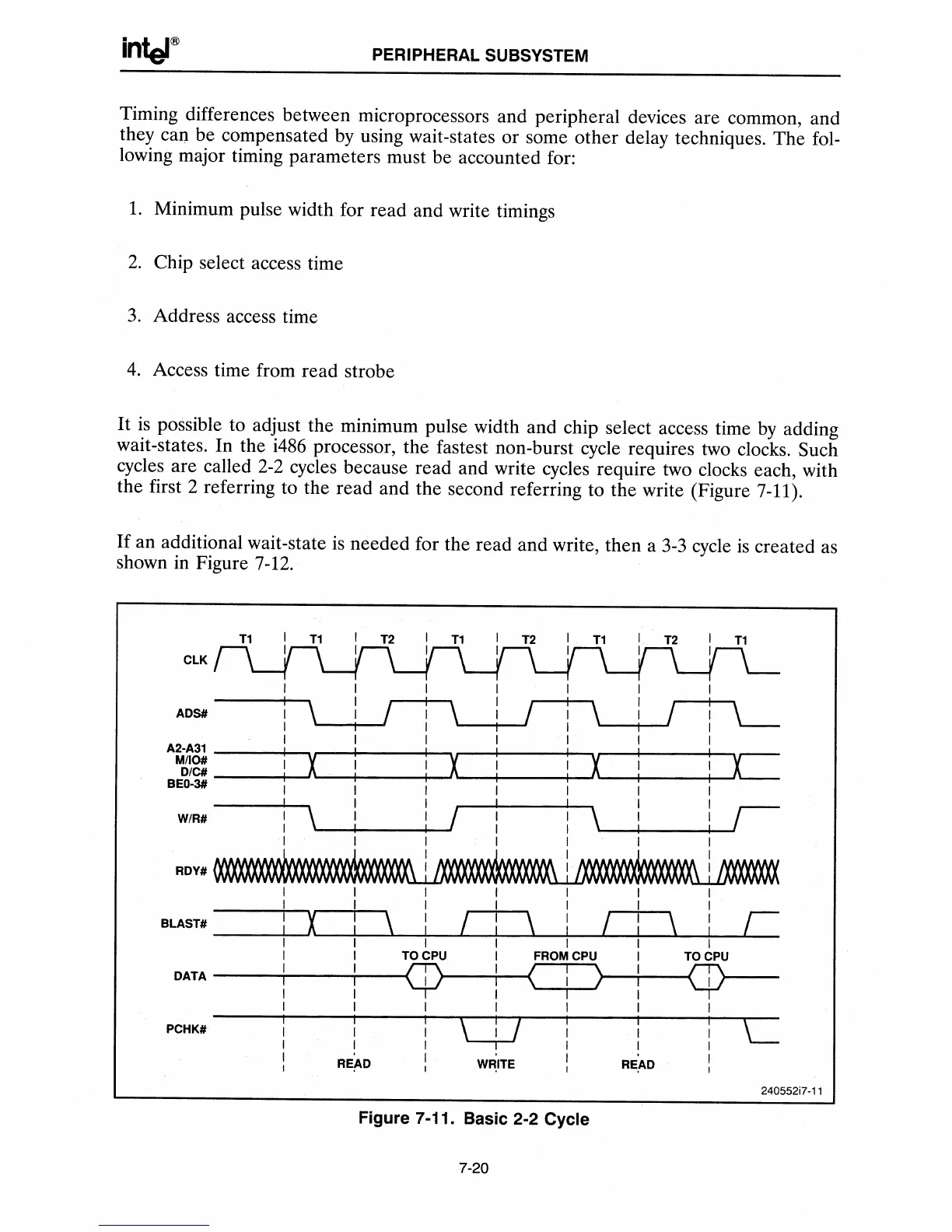 intel®

PERIPHERAL SUBSYSTEM

Timing differences between microprocessors and peripheral devices are common, and they can be compensated by using wait-states or some other delay techniques. The following major timing parameters must be accounted for:

1. Minimum pulse width for read and write timings

2. Chip select access time

3. Address access time

4. Access time from read strobe

It is possible to adjust the minimum pulse width and chip select access time by adding wait-states. In the i486 processor, the fastest non-burst cycle requires two clocks. Such cycles are called 2-2 cycles because read and write cycles require two clocks each, with the first 2 referring to the read and the second referring to the write (Figure 7-11).

If an additional wait-state is needed for the read and write, then a 3-3 cycle is created as shown in Figure 7-12.

T1 T1 T2 T1 T2 T1 T2 T1

CLK

ADS#

A2-A31
M/IO#
D/C#
BE0-3#

W/R#

RDY#

BLAST#

TO CPU FROM CPU TO CPU

DATA

PCHK#

READ WRITE READ

240552i7-11

Figure 7-11. Basic 2-2 Cycle

7-20